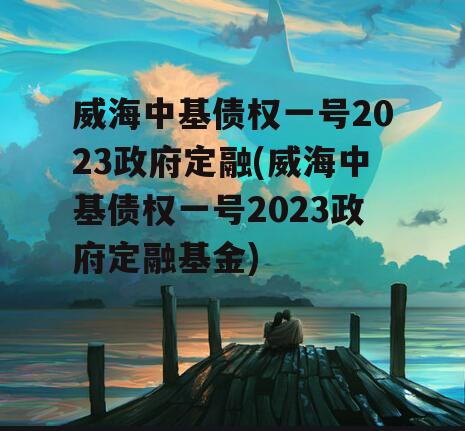 威海中基债权一号2023政府定融(威海中基债权一号2023政府定融基金)